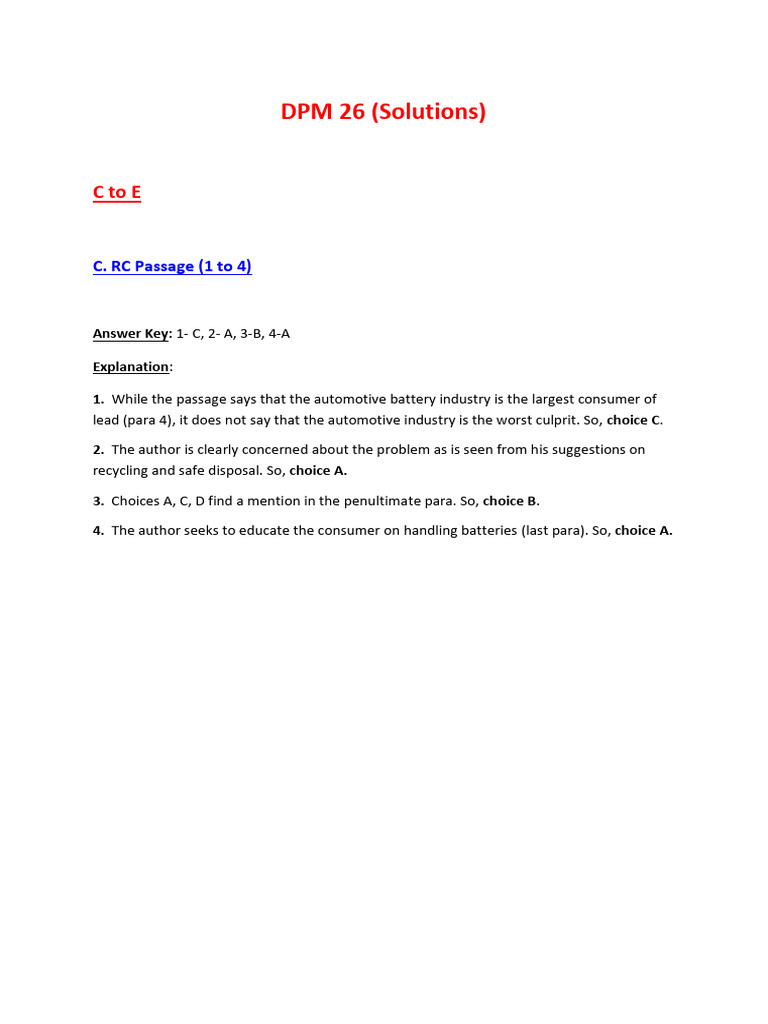 DPM 26 (Solutions)

C to E

C. RC Passage (1 to 4)

Answer Key: 1- C, 2- A, 3-B, 4-A

Explanation:

1. While the passage says that the automotive battery industry is the largest consumer of lead (para 4), it does not say that the automotive industry is the worst culprit. So, choice C.

2. The author is clearly concerned about the problem as is seen from his suggestions on recycling and safe disposal. So, choice A.

3. Choices A, C, D find a mention in the penultimate para. So, choice B.

4. The author seeks to educate the consumer on handling batteries (last para). So, choice A.